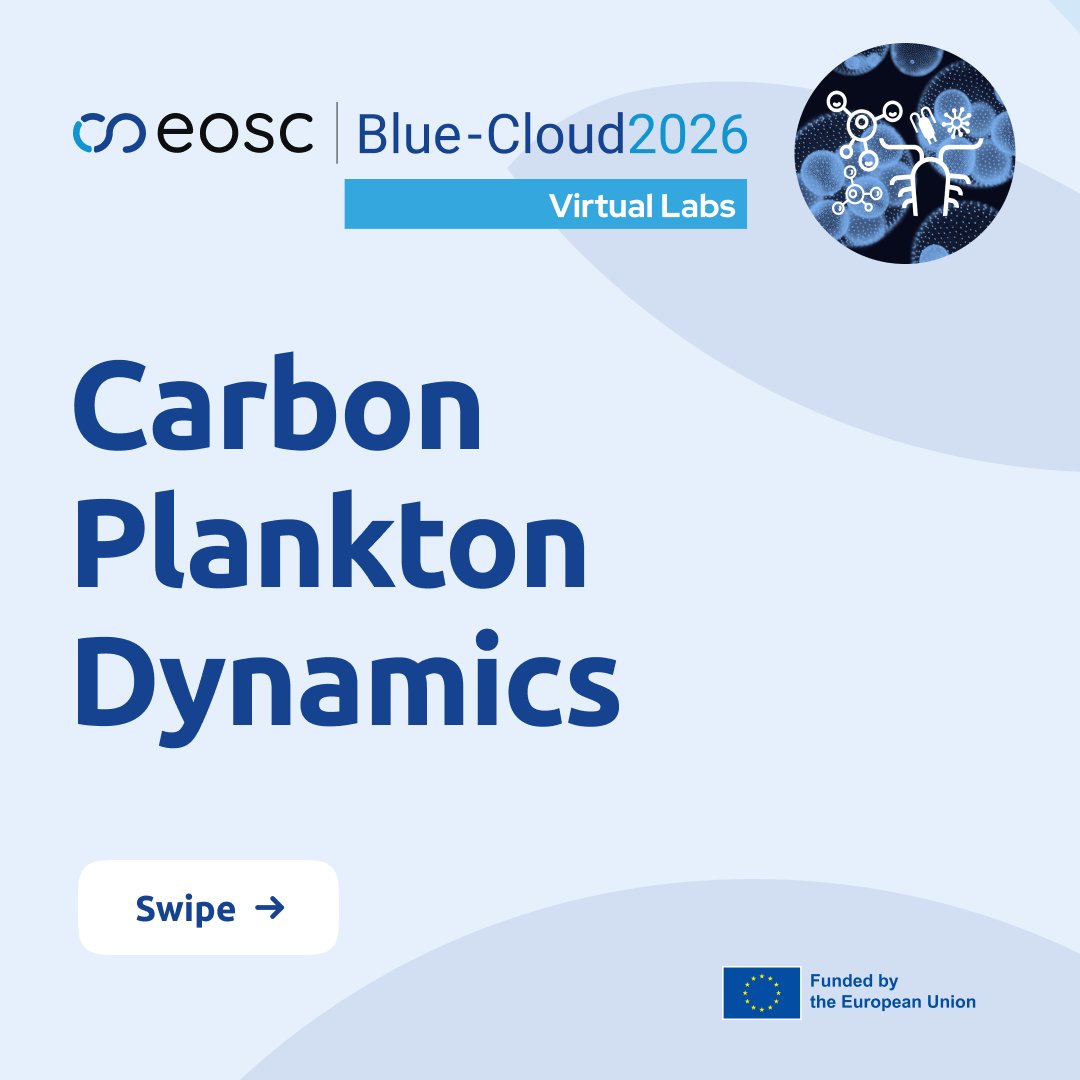 eosc | Blue-Cloud2026
Virtual Labs

Carbon Plankton Dynamics

Swipe →

Funded by the European Union